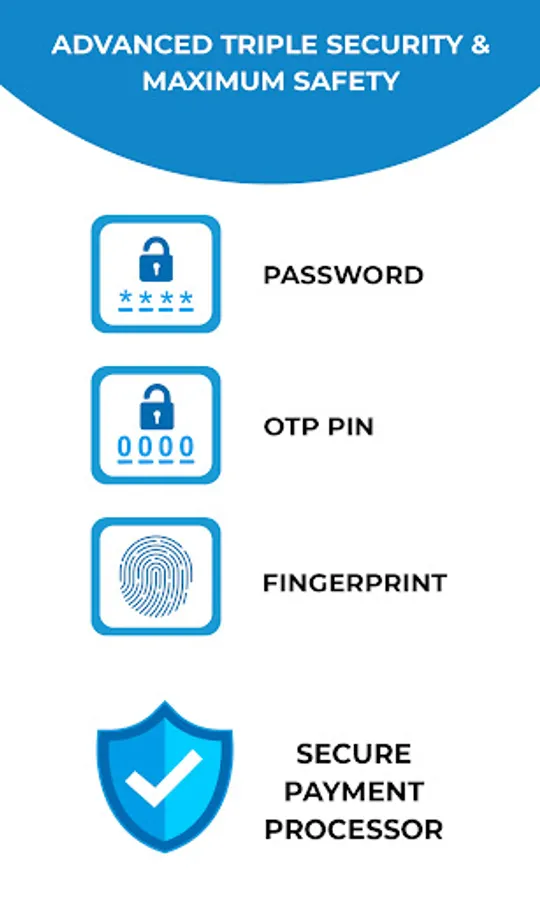 ADVANCED TRIPLE SECURITY & MAXIMUM SAFETY

****

PASSWORD

0000

OTP PIN

FINGERPRINT

SECURE PAYMENT PROCESSOR